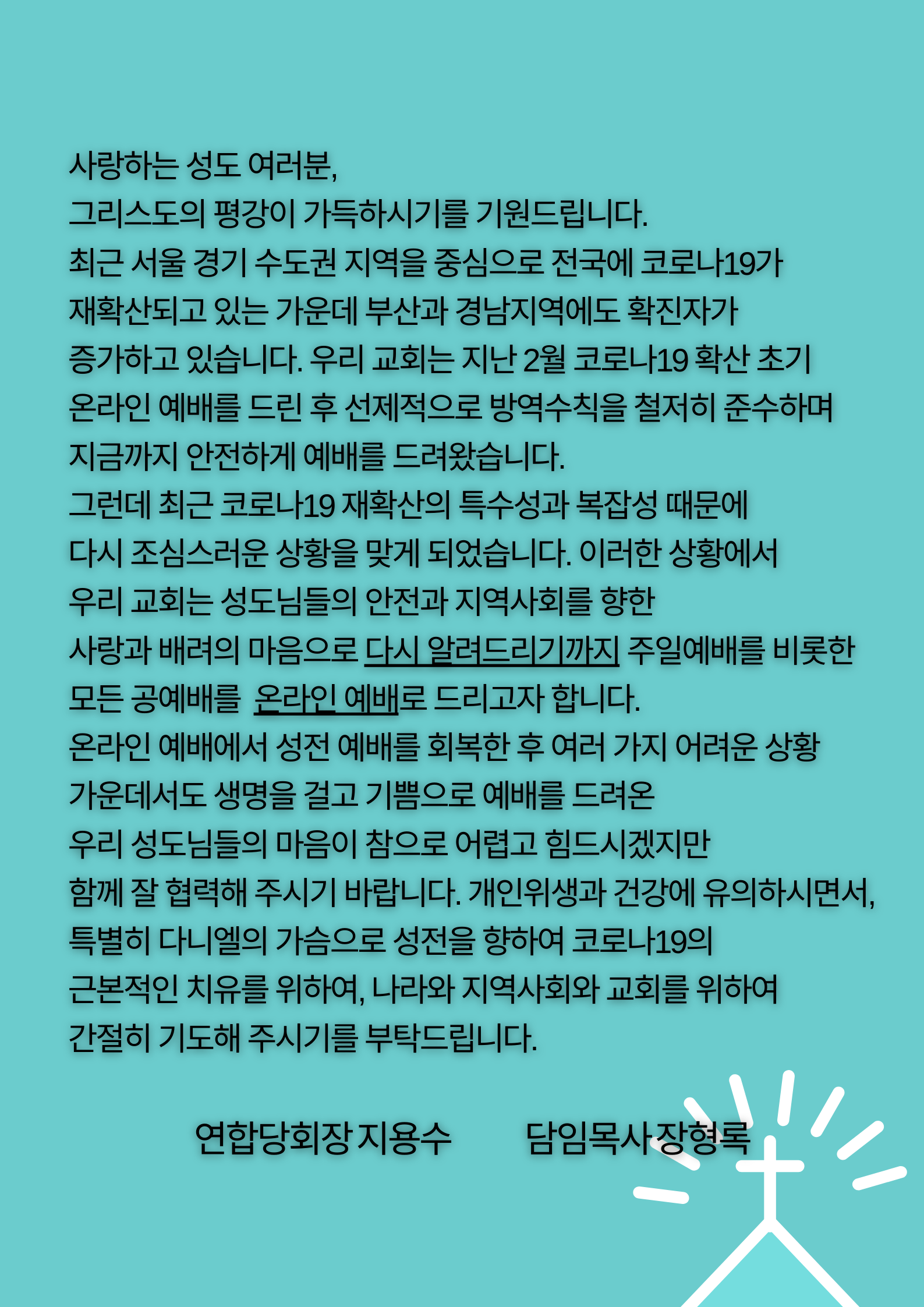 사랑하는 성도 여러분,
그리스도의 평강이 가득하시기를 기원드립니다.
최근 서울 경기 수도권 지역을 중심으로 전국에 코로나19가 재확산되고 있는 가운데 부산과 경남지역에도 확진자가 증가하고 있습니다. 우리 교회는 지난 2월 코로나19 확산 초기 온라인 예배를 드린 후 선제적으로 방역수칙을 철저히 준수하며 지금까지 안전하게 예배를 드려왔습니다.
그런데 최근 코로나19 재확산의 특수성과 복잡성 때문에 다시 조심스러운 상황을 맞게 되었습니다. 이러한 상황에서 우리 교회는 성도님들의 안전과 지역사회를 향한 사랑과 배려의 마음으로 다시 알려드리기까지 주일예배를 비롯한 모든 공예배를 온라인 예배로 드리고자 합니다.
온라인 예배에서 성전 예배를 회복한 후 여러 가지 어려운 상황 가운데서도 생명을 걸고 기쁨으로 예배를 드려온 우리 성도님들의 마음이 참으로 어렵고 힘드시겠지만 함께 잘 협력해 주시기 바랍니다. 개인위생과 건강에 유의하시면서, 특별히 다니엘의 가슴으로 성전을 향하여 코로나19의 근본적인 치유를 위하여, 나라와 지역사회와 교회를 위하여 간절히 기도해 주시기를 부탁드립니다.

연합당회장 지용수 담임목사 장형록